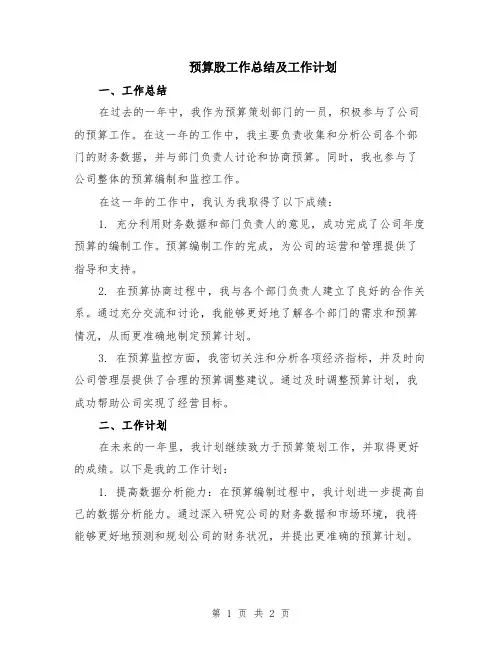 预算股工作总结及工作计划

一、工作总结

在过去的一年中，我作为预算策划部门的一员，积极参与了公司的预算工作。在这一年的工作中，我主要负责收集和分析公司各个部门的财务数据，并与部门负责人讨论和协商预算。同时，我也参与了公司整体的预算编制和监控工作。

在这一年的工作中，我认为我取得了以下成绩：

1. 充分利用财务数据和部门负责人的意见，成功完成了公司年度预算的编制工作。预算编制工作的完成，为公司的运营和管理提供了指导和支持。

2. 在预算协商过程中，我与各个部门负责人建立了良好的合作关系。通过充分交流和讨论，我能够更好地了解各个部门的需求和预算情况，从而更准确地制定预算计划。

3. 在预算监控方面，我密切关注和分析各项经济指标，并及时向公司管理层提供了合理的预算调整建议。通过及时调整预算计划，我成功帮助公司实现了经营目标。

二、工作计划

在未来的一年里，我计划继续致力于预算策划工作，并取得更好的成绩。以下是我的工作计划：

1. 提高数据分析能力：在预算编制过程中，我计划进一步提高自己的数据分析能力。通过深入研究公司的财务数据和市场环境，我将能够更好地预测和规划公司的财务状况，并提出更准确的预算计划。

第 1 页 共 2 页